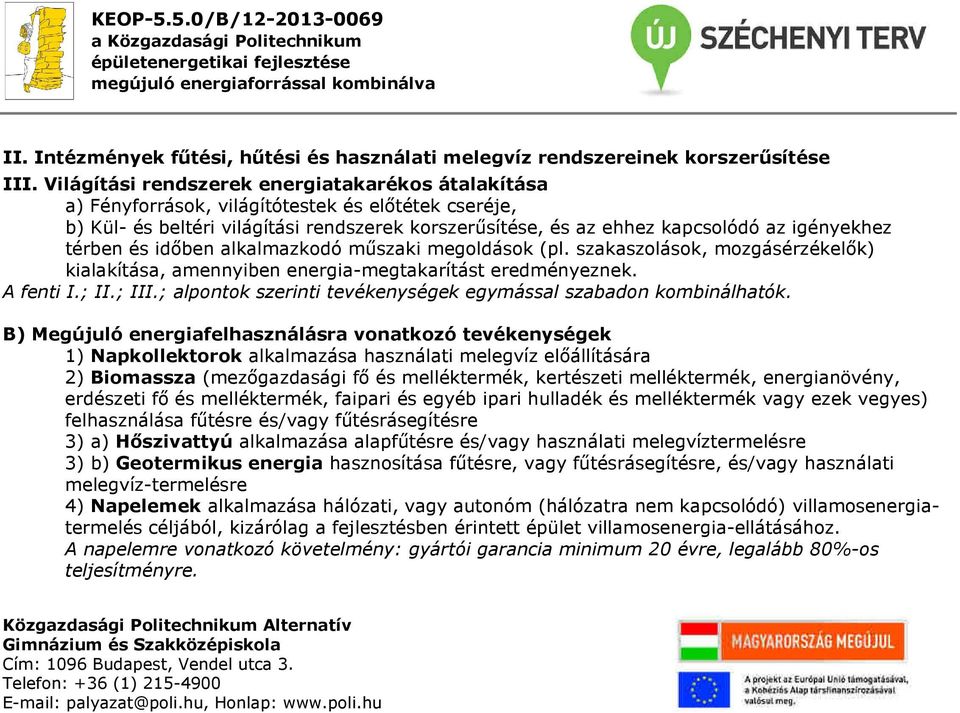 KEOP-5.5.0/B/12-2013-0069
a Közgazdasági Politechnikum épületenergetikai fejlesztése megújuló energiaforrással kombinálva

ÚJ SZÉCHENYI TERV

II. Intézmények fűtési, hűtési és használati melegvíz rendszereinek korszerűsítése
III. Világítási rendszerek energiatakarékos átalakítása
a) Fényforrások, világítótestek és előtétek cseréje,
b) Kül- és beltéri világítási rendszerek korszerűsítése, és az ehhez kapcsolódó az igényekhez térben és időben alkalmazkodó műszaki megoldások (pl. szakaszolások, mozgásérzékelők) kialakítása, amennyiben energia-megtakarítást eredményeznek.
A fenti I.; II.; III.; alpontok szerinti tevékenységek egymással szabadon kombinálhatók.

B) Megújuló energiafelhasználásra vonatkozó tevékenységek
1) Napkollektorok alkalmazása használati melegvíz előállítására
2) Biomassza (mezőgazdasági fő és melléktermék, kertészeti melléktermék, energianövény, erdészeti fő és melléktermék, faipari és egyéb ipari hulladék és melléktermék vagy ezek vegyes) felhasználása fűtésre és/vagy fűtésrásegítésre
3) a) Hőszivattyú alkalmazása alapfűtésre és/vagy használati melegvíztermelésre
3) b) Geotermikus energia hasznosítása fűtésre, vagy fűtésrásegítésre, és/vagy használati melegvíz-termelésre
4) Napelemek alkalmazása hálózati, vagy autonóm (hálózatra nem kapcsolódó) villamosenergia-termelés céljából, kizárólag a fejlesztésben érintett épület villamosenergia-ellátásához.
A napelemre vonatkozó követelmény: gyártói garancia minimum 20 évre, legalább 80%-os teljesítményre.

Közgazdasági Politechnikum Alternatív Gimnázium és Szakközépiskola
Cím: 1096 Budapest, Vendel utca 3.
Telefon: +36 (1) 215-4900
E-mail: palyazat@poli.hu, Honlap: www.poli.hu

MAGYARORSZÁG MEGÚJUL

A projekt az Európai Unió támogatásával, a Kohéziós Alap társfinanszírozásával valósul meg.